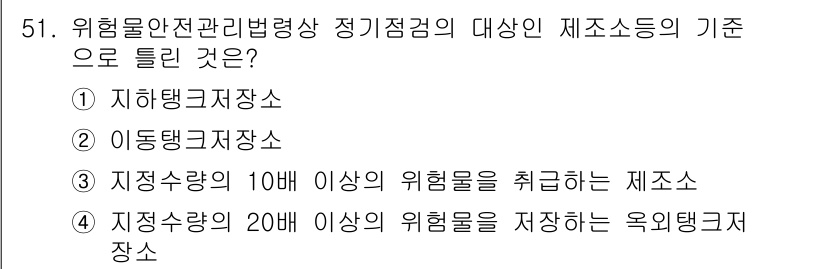 51. 위험물안전관리법령상 정기점검의 대상인 제조소등의 기준으로 틀린 것은?

① 지하탱크저장소

② 이동탱크저장소

③ 지정수량의 10배 이상의 위험물을 취급하는 제조소

④ 지정수량의 20배 이상의 위험물을 저장하는 옥외탱크저장소